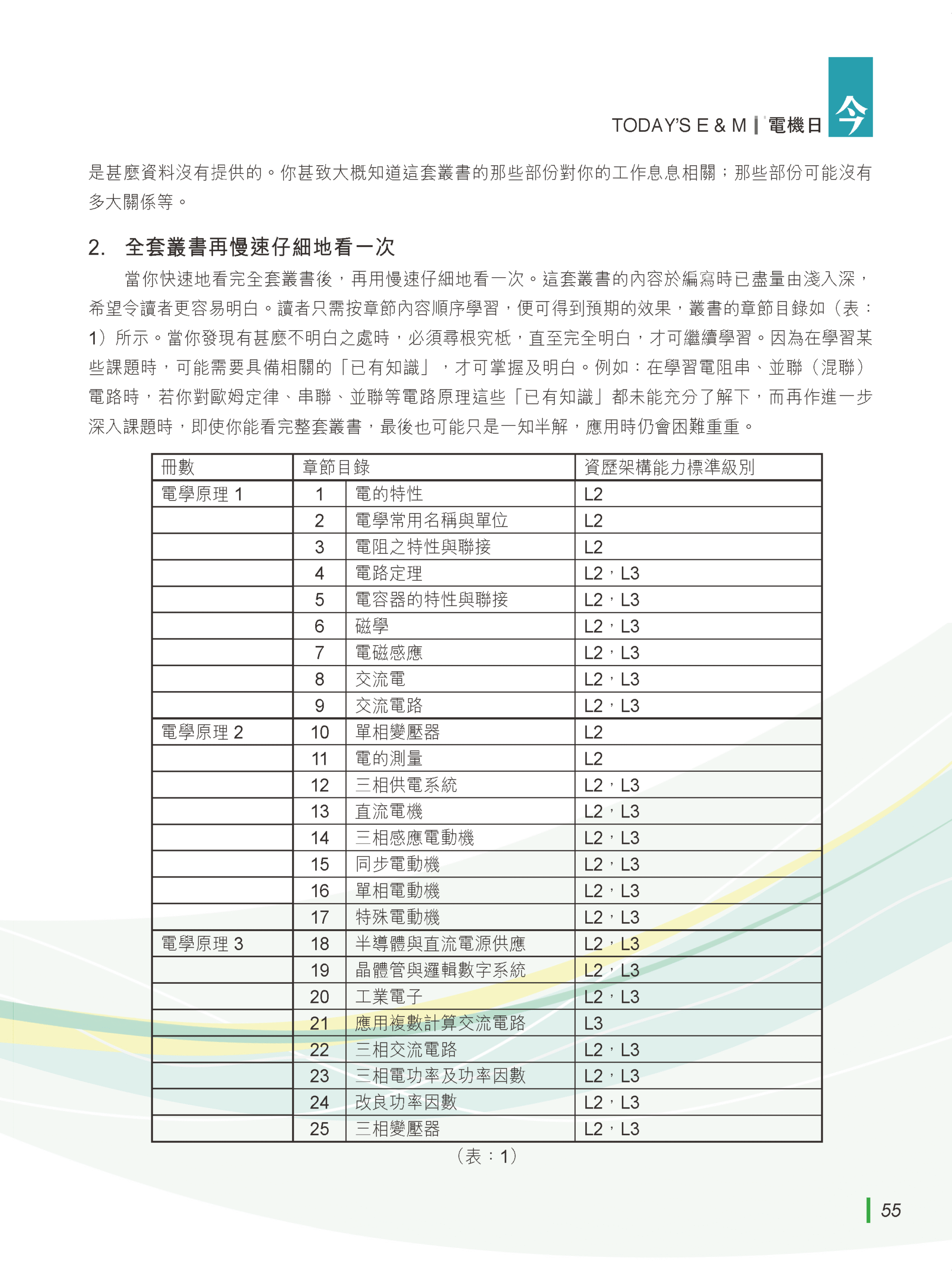 TODAY'S E & M | 電機日今

是甚麼資料沒有提供的。你甚致大概知道這套叢書的那些部份對你的工作息息相關；那些部份可能沒有多大關係等。

2. 全套叢書再慢速仔細地看一次

當你快速地看完全套叢書後，再用慢速仔細地看一次。這套叢書的內容於編寫時已盡量由淺入深，希望令讀者更容易明白。讀者只需按章節內容順序學習，便可得到預期的效果，叢書的章節目錄如（表：1）所示。當你發現有甚麼不明白之處時，必須尋根究柢，直至完全明白，才可繼續學習。因為在學習某些課題時，可能需要具備相關的「已有知識」，才可掌握及明白。例如：在學習電阻串、並聯（混聯）電路時，若你對歐姆定律、串聯、並聯等電路原理這些「已有知識」都未能充分了解下，而再作進一步深入課題時，即使你能看完整套叢書，最後也可能只是一知半解，應用時仍會困難重重。

| 冊數 | 章節目錄 | | 資歷架構能力標準級別 |
|---|---|---|---|
| 電學原理 1 | 1 | 電的特性 | L2 |
| | 2 | 電學常用名稱與單位 | L2 |
| | 3 | 電阻之特性與聯接 | L2 |
| | 4 | 電路定理 | L2，L3 |
| | 5 | 電容器的特性與聯接 | L2，L3 |
| | 6 | 磁學 | L2，L3 |
| | 7 | 電磁感應 | L2，L3 |
| | 8 | 交流電 | L2，L3 |
| | 9 | 交流電路 | L2，L3 |
| 電學原理 2 | 10 | 單相變壓器 | L2 |
| | 11 | 電的測量 | L2 |
| | 12 | 三相供電系統 | L2，L3 |
| | 13 | 直流電機 | L2，L3 |
| | 14 | 三相感應電動機 | L2，L3 |
| | 15 | 同步電動機 | L2，L3 |
| | 16 | 單相電動機 | L2，L3 |
| | 17 | 特殊電動機 | L2，L3 |
| 電學原理 3 | 18 | 半導體與直流電源供應 | L2，L3 |
| | 19 | 晶體管與邏輯數字系統 | L2，L3 |
| | 20 | 工業電子 | L2，L3 |
| | 21 | 應用複數計算交流電路 | L3 |
| | 22 | 三相交流電路 | L2，L3 |
| | 23 | 三相電功率及功率因數 | L2，L3 |
| | 24 | 改良功率因數 | L2，L3 |
| | 25 | 三相變壓器 | L2，L3 |

（表：1）

55